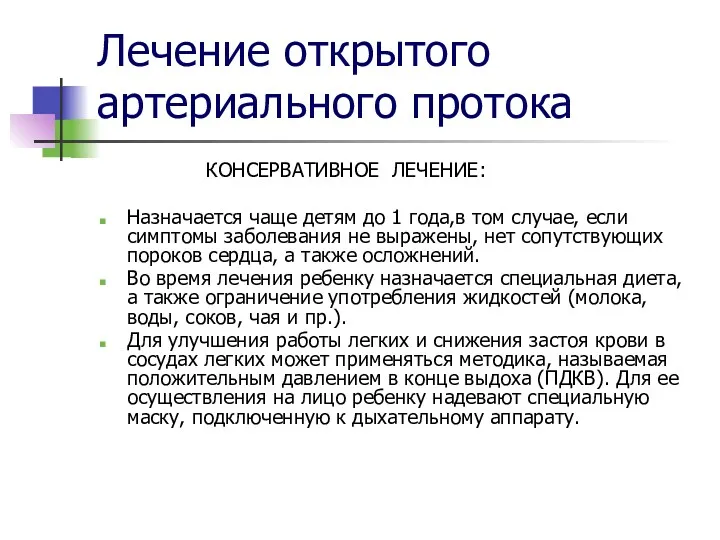 Лечение открытого артериального протока

КОНСЕРВАТИВНОЕ ЛЕЧЕНИЕ:

Назначается чаще детям до 1 года,в том случае, если симптомы заболевания не выражены, нет сопутствующих пороков сердца, а также осложнений.

Во время лечения ребенку назначается специальная диета, а также ограничение употребления жидкостей (молока, воды, соков, чая и пр.).

Для улучшения работы легких и снижения застоя крови в сосудах легких может применяться методика, называемая положительным давлением в конце выдоха (ПДКВ). Для ее осуществления на лицо ребенку надевают специальную маску, подключенную к дыхательному аппарату.